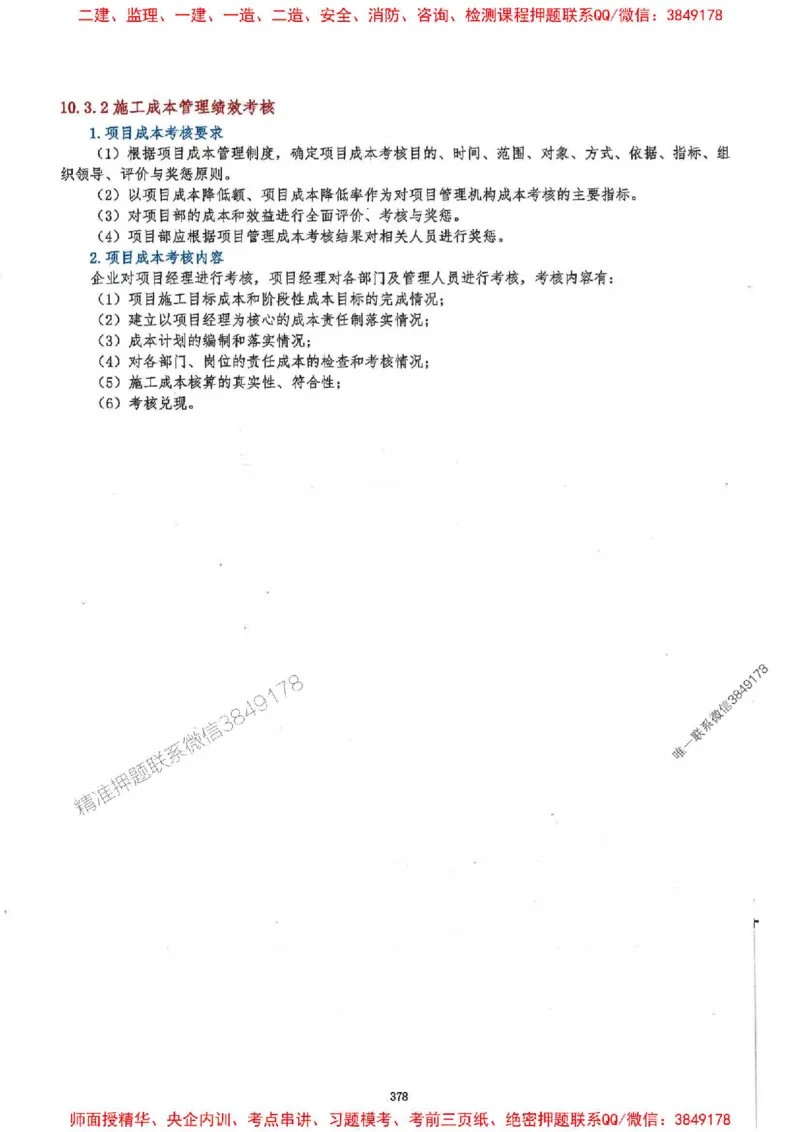 二建、监理、一建、一造、二造、安全、消防、咨询、检测课程押题联系QQ/微信：3849178

10.3.2 施工成本管理绩效考核

1. 项目成本考核要求

（1）根据项目成本管理制度，确定项目成本考核目的、时间、范围、对象、方式、依据、指标、组织领导、评价与奖惩原则。

（2）以项目成本降低额、项目成本降低率作为对项目管理机构成本考核的主要指标。

（3）对项目部的成本和效益进行全面评价、考核与奖惩。

（4）项目部应根据项目管理成本考核结果对相关人员进行奖惩。

2. 项目成本考核内容

企业对项目经理进行考核，项目经理对各部门及管理人员进行考核，考核内容有：

（1）项目施工目标成本和阶段性成本目标的完成情况；

（2）建立以项目经理为核心的成本责任制落实情况；

（3）成本计划的编制和落实情况；

（4）对各部门、岗位的责任成本的检查和考核情况；

（5）施工成本核算的真实性、符合性；

（6）考核兑现。

精准押题联系微信3849178

唯一联系微信3849178

378

师面授精华、央企内训、考点串讲、习题模考、考前三页纸、绝密押题联系QQ/微信：3849178